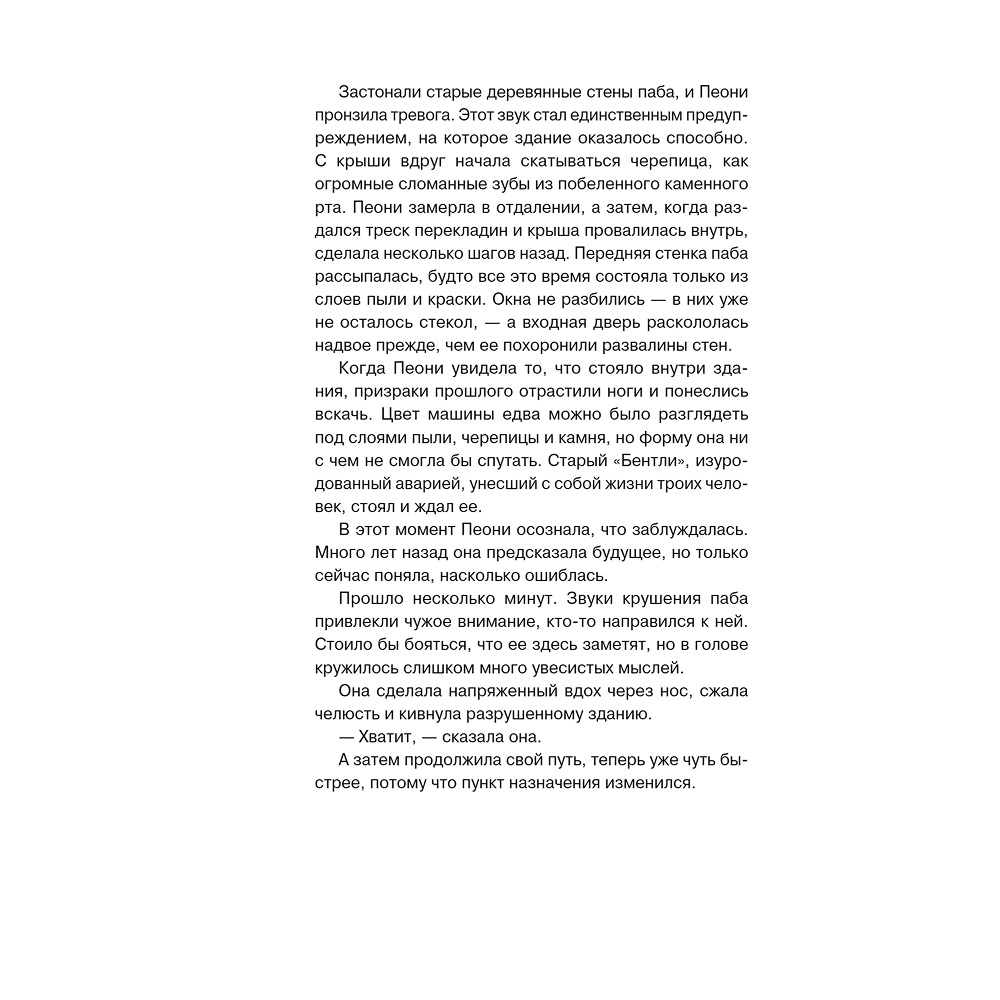 Застонали старые деревянные стены паба, и Пеони пронзила тревога. Этот звук стал единственным предупреждением, на которое здание оказалось способно. С крыши вдруг начала скатываться черепица, как огромные сломанные зубы из побеленного каменного рта. Пеони замерла в отдалении, а затем, когда раздался треск перекладин и крыша провалилась внутрь, сделала несколько шагов назад. Передняя стенка паба рассыпалась, будто все это время состояла только из слоев пыли и краски. Окна не разбились — в них уже не осталось стекол, — а входная дверь раскололась надвое прежде, чем ее похоронили развалины стен.

Когда Пеони увидела то, что стояло внутри здания, призраки прошлого отрастили ноги и понеслись вскачь. Цвет машины едва можно было разглядеть под слоями пыли, черепицы и камня, но форму она ни с чем не смогла бы спутать. Старый «Бентли», изуродованный аварией, унесший с собой жизни троих человек, стоял и ждал ее.

В этот момент Пеони осознала, что заблуждалась. Много лет назад она предсказала будущее, но только сейчас поняла, насколько ошиблась.

Прошло несколько минут. Звуки крушения паба привлекли чужое внимание, кто-то направился к ней. Стоило бы бояться, что ее здесь заметят, но в голове кружилось слишком много увесистых мыслей.

Она сделала напряженный вдох через нос, сжала челюсть и кивнула разрушенному зданию.

— Хватит, — сказала она.

А затем продолжила свой путь, теперь уже чуть быстрее, потому что пункт назначения изменился.